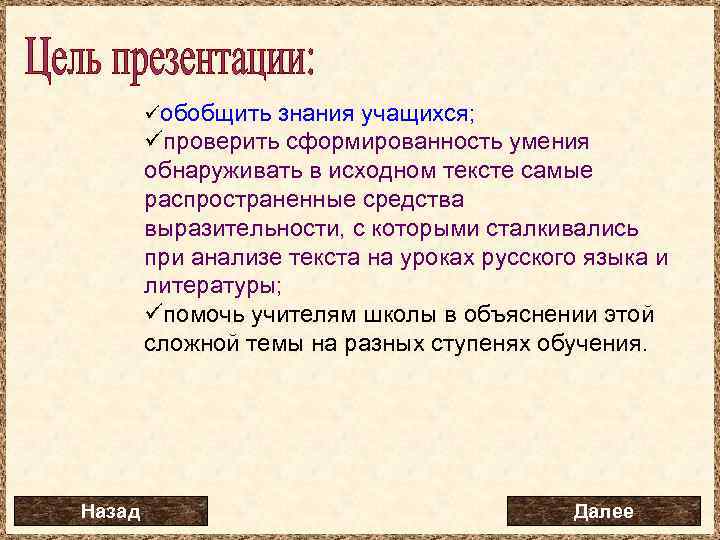 Цель презентации:

✓обобщить знания учащихся;

✓проверить сформированность умения обнаруживать в исходном тексте самые распространенные средства выразительности, с которыми сталкивались при анализе текста на уроках русского языка и литературы;

✓помочь учителям школы в объяснении этой сложной темы на разных ступенях обучения.

Назад

Далее